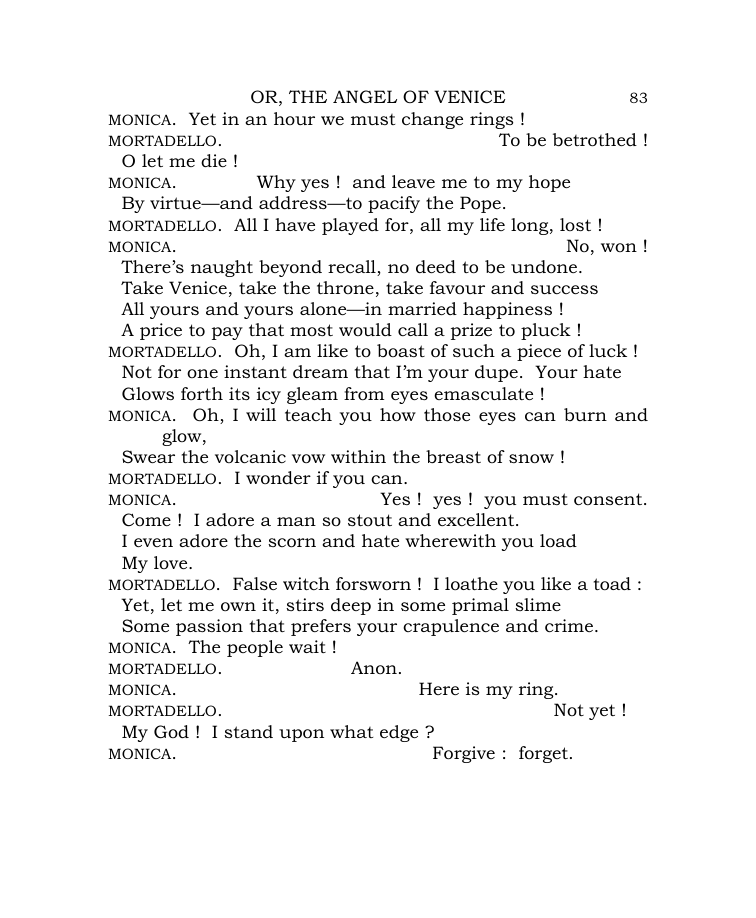 OR, THE ANGEL OF VENICE 83

MONICA. Yet in an hour we must change rings !
MORTADELLO. To be betrothed !
O let me die !
MONICA. Why yes ! and leave me to my hope
By virtue—and address—to pacify the Pope.
MORTADELLO. All I have played for, all my life long, lost !
MONICA. No, won !
There's naught beyond recall, no deed to be undone.
Take Venice, take the throne, take favour and success
All yours and yours alone—in married happiness !
A price to pay that most would call a prize to pluck !
MORTADELLO. Oh, I am like to boast of such a piece of luck !
Not for one instant dream that I'm your dupe. Your hate
Glows forth its icy gleam from eyes emasculate !
MONICA. Oh, I will teach you how those eyes can burn and glow,
Swear the volcanic vow within the breast of snow !
MORTADELLO. I wonder if you can.
MONICA. Yes ! yes ! you must consent.
Come ! I adore a man so stout and excellent.
I even adore the scorn and hate wherewith you load
My love.
MORTADELLO. False witch forsworn ! I loathe you like a toad :
Yet, let me own it, stirs deep in some primal slime
Some passion that prefers your crapulence and crime.
MONICA. The people wait !
MORTADELLO. Anon.
MONICA. Here is my ring.
MORTADELLO. Not yet !
My God ! I stand upon what edge ?
MONICA. Forgive : forget.